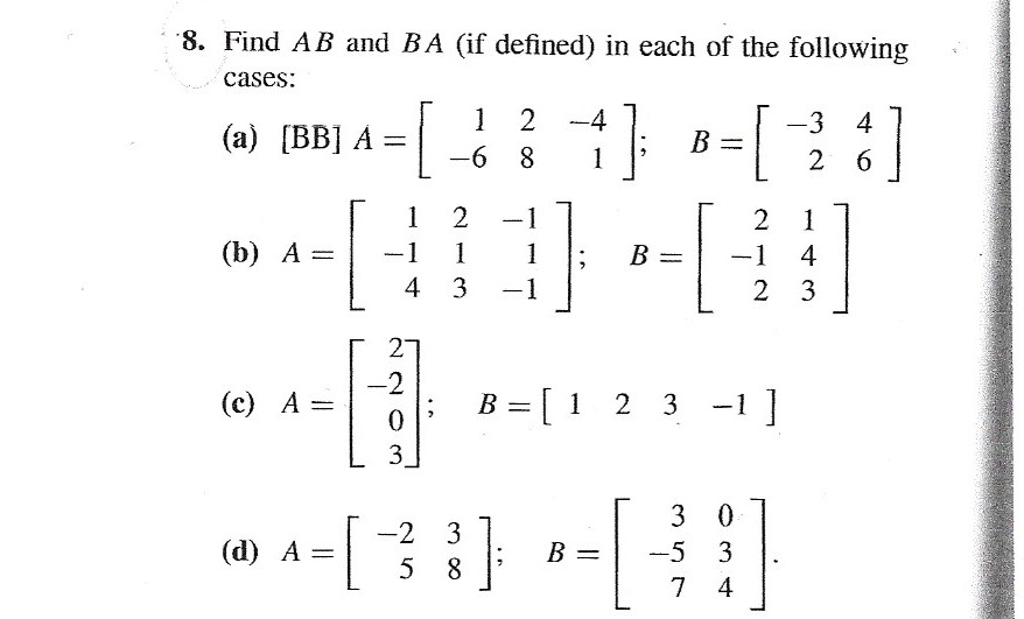 8. Find $AB$ and $BA$ (if defined) in each of the following cases:

(a) [BB] $A = \begin{bmatrix} 1 & 2 & -4 \\ -6 & 8 & 1 \end{bmatrix}$; $B = \begin{bmatrix} -3 & 4 \\ 2 & 6 \end{bmatrix}$

(b) $A = \begin{bmatrix} 1 & 2 & -1 \\ -1 & 1 & 1 \\ 4 & 3 & -1 \end{bmatrix}$; $B = \begin{bmatrix} 2 & 1 \\ -1 & 4 \\ 2 & 3 \end{bmatrix}$

(c) $A = \begin{bmatrix} 2 \\ -2 \\ 0 \\ 3 \end{bmatrix}$; $B = \begin{bmatrix} 1 & 2 & 3 & -1 \end{bmatrix}$

(d) $A = \begin{bmatrix} -2 & 3 \\ 5 & 8 \end{bmatrix}$; $B = \begin{bmatrix} 3 & 0 \\ -5 & 3 \\ 7 & 4 \end{bmatrix}$.